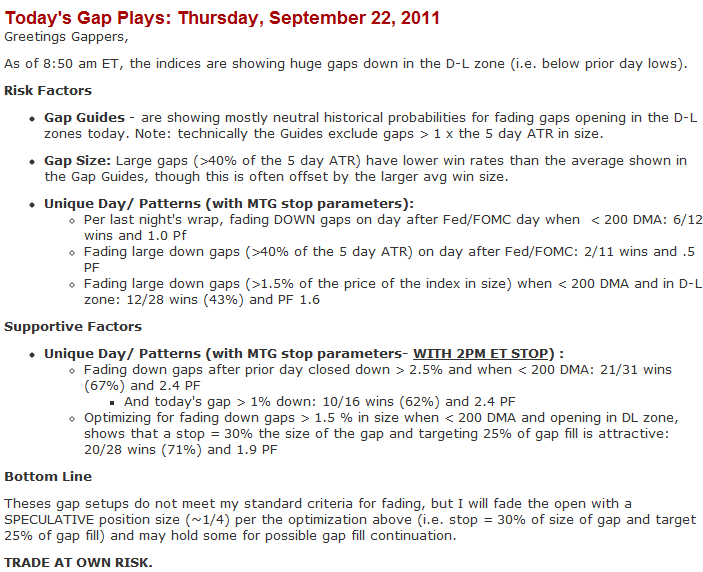 Today's Gap Plays: Thursday, September 22, 2011

Greetings Gappers,

As of 8:50 am ET, the indices are showing huge gaps down in the D-L zone (i.e. below prior day lows).

Risk Factors

- Gap Guides - are showing mostly neutral historical probabilities for fading gaps opening in the D-L zones today. Note: technically the Guides exclude gaps > 1 x the 5 day ATR in size.
- Gap Size: Large gaps (>40% of the 5 day ATR) have lower win rates than the average shown in the Gap Guides, though this is often offset by the larger avg win size.
- Unique Day/ Patterns (with MTG stop parameters):
  - Per last night's wrap, fading DOWN gaps on day after Fed/FOMC day when < 200 DMA: 6/12 wins and 1.0 Pf
  - Fading large down gaps (>40% of the 5 day ATR) on day after Fed/FOMC: 2/11 wins and .5 PF
  - Fading large down gaps (>1.5% of the price of the index in size) when < 200 DMA and in D-L zone: 12/28 wins (43%) and PF 1.6

Supportive Factors

- Unique Day/ Patterns (with MTG stop parameters- WITH 2PM ET STOP) :
  - Fading down gaps after prior day closed down > 2.5% and when < 200 DMA: 21/31 wins (67%) and 2.4 PF
    - And today's gap > 1% down: 10/16 wins (62%) and 2.4 PF
  - Optimizing for fading down gaps > 1.5 % in size when < 200 DMA and opening in DL zone, shows that a stop = 30% the size of the gap and targeting 25% of gap fill is attractive: 20/28 wins (71%) and 1.9 PF

Bottom Line

Theses gap setups do not meet my standard criteria for fading, but I will fade the open with a SPECULATIVE position size (~1/4) per the optimization above (i.e. stop = 30% of size of gap and target 25% of gap fill) and may hold some for possible gap fill continuation.

TRADE AT OWN RISK.